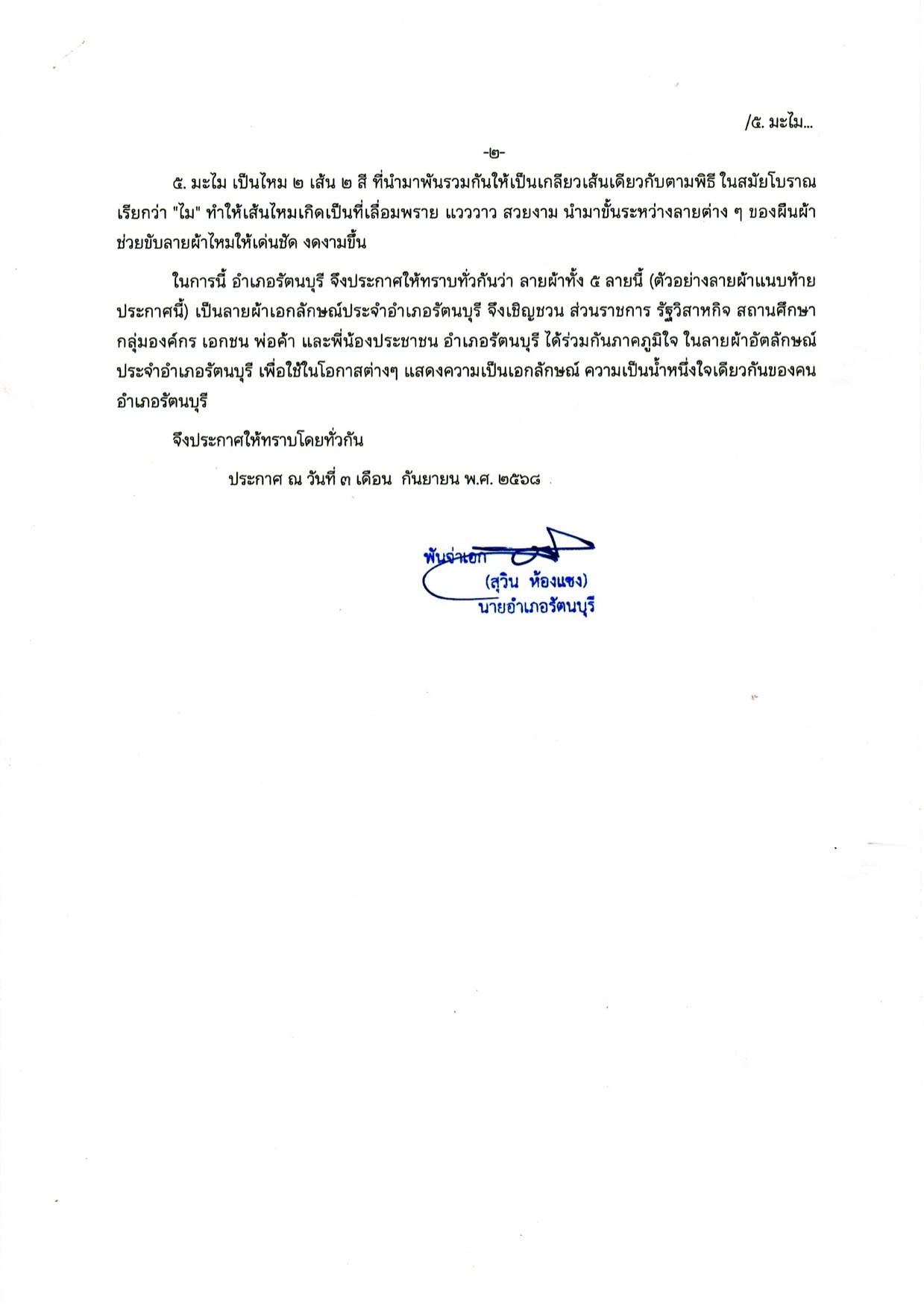 /๕. มะไม...

-๒-

๕. มะไม เป็นไหม ๒ เส้น ๒ สี ที่นำมาพันรวมกันให้เป็นเกลียวเส้นเดียวกับตามพิธี ในสมัยโบราณ เรียกว่า "ไม" ทำให้เส้นไหมเกิดเป็นที่เลื่อมพราย แวววาว สวยงาม นำมาขั้นระหว่างลายต่าง ๆ ของผืนผ้า ช่วยขับลายผ้าไหมให้เด่นชัด งดงามขึ้น

ในการนี้ อำเภอรัตนบุรี จึงประกาศให้ทราบทั่วกันว่า ลายผ้าทั้ง ๕ ลายนี้ (ตัวอย่างลายผ้าแนบท้ายประกาศนี้) เป็นลายผ้าเอกลักษณ์ประจำอำเภอรัตนบุรี จึงเชิญชวน ส่วนราชการ รัฐวิสาหกิจ สถานศึกษา กลุ่มองค์กร เอกชน พ่อค้า และพี่น้องประชาชน อำเภอรัตนบุรี ได้ร่วมกันภาคภูมิใจ ในลายผ้าอัตลักษณ์ประจำอำเภอรัตนบุรี เพื่อใช้ในโอกาสต่างๆ แสดงความเป็นเอกลักษณ์ ความเป็นน้ำหนึ่งใจเดียวกันของคนอำเภอรัตนบุรี

จึงประกาศให้ทราบโดยทั่วกัน

ประกาศ ณ วันที่ ๓ เดือน กันยายน พ.ศ. ๒๕๖๘

พันจ่าเอก
(สุวิน ห้องแซง)
นายอำเภอรัตนบุรี